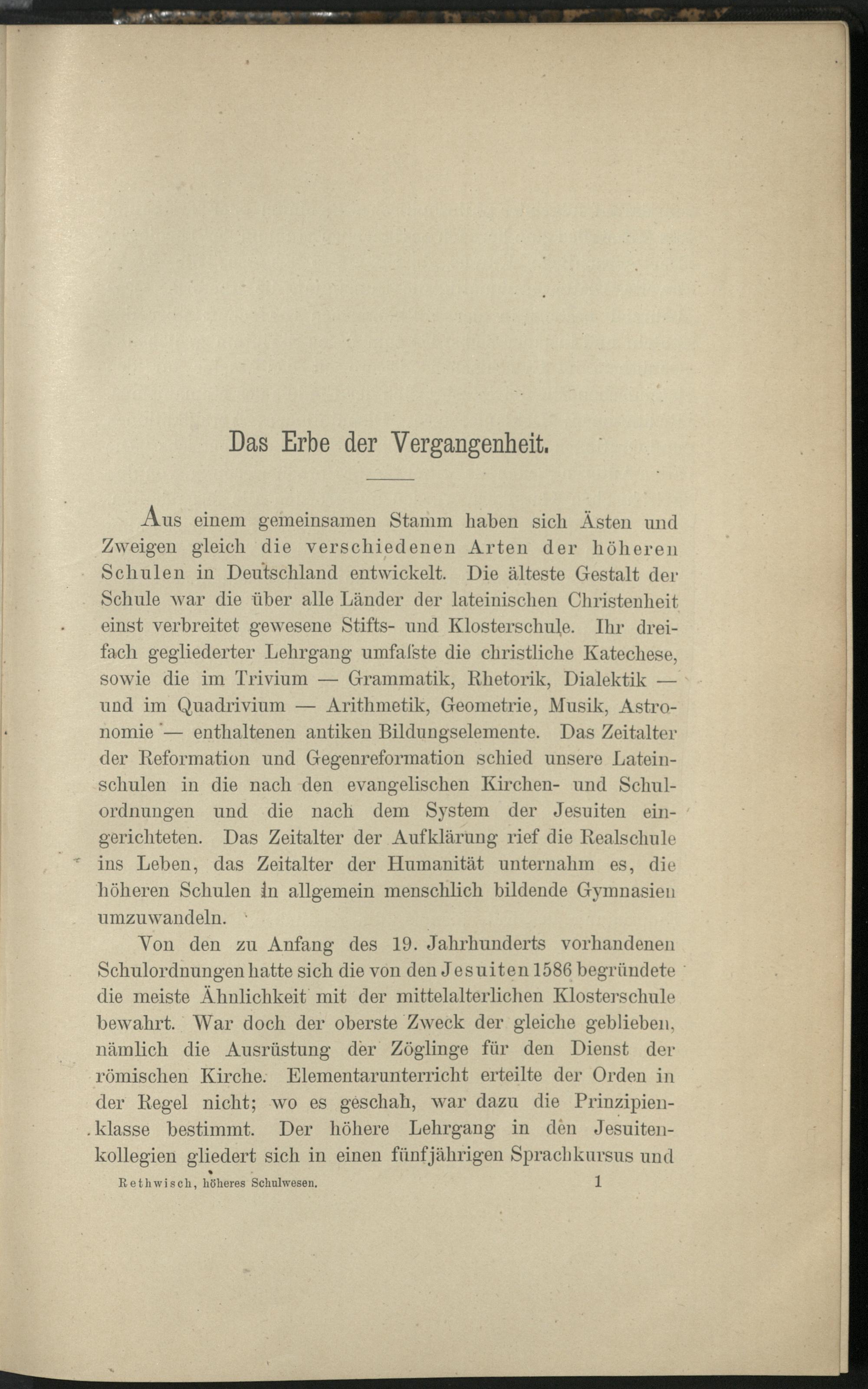 Das Erbe der Vergangenheit.

Aus einem gemeinsamen Stamm haben sich Ästen und Zweigen gleich die verschiedenen Arten der höheren Schulen in Deutschland entwickelt. Die älteste Gestalt der Schule war die über alle Länder der lateinischen Christenheit einst verbreitet gewesene Stifts- und Klosterschule. Ihr dreifach gegliederter Lehrgang umfaſste die christliche Katechese, sowie die im Trivium — Grammatik, Rhetorik, Dialektik — und im Quadrivium — Arithmetik, Geometrie, Musik, Astronomie — enthaltenen antiken Bildungselemente. Das Zeitalter der Reformation und Gegenreformation schied unsere Lateinschulen in die nach den evangelischen Kirchen- und Schulordnungen und die nach dem System der Jesuiten eingerichteten. Das Zeitalter der Aufklärung rief die Realschule ins Leben, das Zeitalter der Humanität unternahm es, die höheren Schulen in allgemein menschlich bildende Gymnasien umzuwandeln.

Von den zu Anfang des 19. Jahrhunderts vorhandenen Schulordnungen hatte sich die von den Jesuiten 1586 begründete die meiste Ähnlichkeit mit der mittelalterlichen Klosterschule bewahrt. War doch der oberste Zweck der gleiche geblieben, nämlich die Ausrüstung der Zöglinge für den Dienst der römischen Kirche. Elementarunterricht erteilte der Orden in der Regel nicht; wo es geschah, war dazu die Prinzipienklasse bestimmt. Der höhere Lehrgang in den Jesuitenkollegien gliedert sich in einen fünfjährigen Sprachkursus und

Rethwisch, höheres Schulwesen. 1